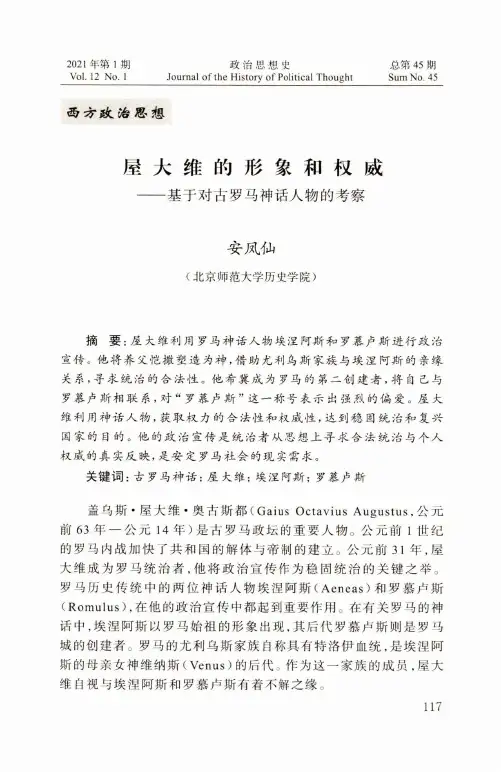 2021年第1期
Vol. 12 No. 1

政治思想史
Journal of the History of Political Thought

总第45期
Sum No. 45

西方政治思想

屋大维的形象和权威
——基于对古罗马神话人物的考察

安凤仙
（北京师范大学历史学院）

摘 要：屋大维利用罗马神话人物埃涅阿斯和罗慕卢斯进行政治宣传。他将养父恺撒塑造为神，借助尤利乌斯家族与埃涅阿斯的亲缘关系，寻求统治的合法性。他希冀成为罗马的第二创建者，将自己与罗慕卢斯相联系，对“罗慕卢斯”这一称号表示出强烈的偏爱。屋大维利用神话人物，获取权力的合法性和权威性，达到稳固统治和复兴国家的目的。他的政治宣传是统治者从思想上寻求合法统治与个人权威的真实反映，是安定罗马社会的现实需求。

关键词：古罗马神话；屋大维；埃涅阿斯；罗慕卢斯

盖乌斯·屋大维·奥古斯都（Gaius Octavius Augustus，公元前63年—公元14年）是古罗马政坛的重要人物。公元前1世纪的罗马内战加快了共和国的解体与帝制的建立。公元前31年，屋大维成为罗马统治者，他将政治宣传作为稳固统治的关键之举。罗马历史传统中的两位神话人物埃涅阿斯（Aeneas）和罗慕卢斯（Romulus），在他的政治宣传中都起到重要作用。在有关罗马的神话中，埃涅阿斯以罗马始祖的形象出现，其后代罗慕卢斯则是罗马城的创建者。罗马的尤利乌斯家族自称具有特洛伊血统，是埃涅阿斯的母亲女神维纳斯（Venus）的后代。作为这一家族的成员，屋大维自视与埃涅阿斯和罗慕卢斯有着不解之缘。

117